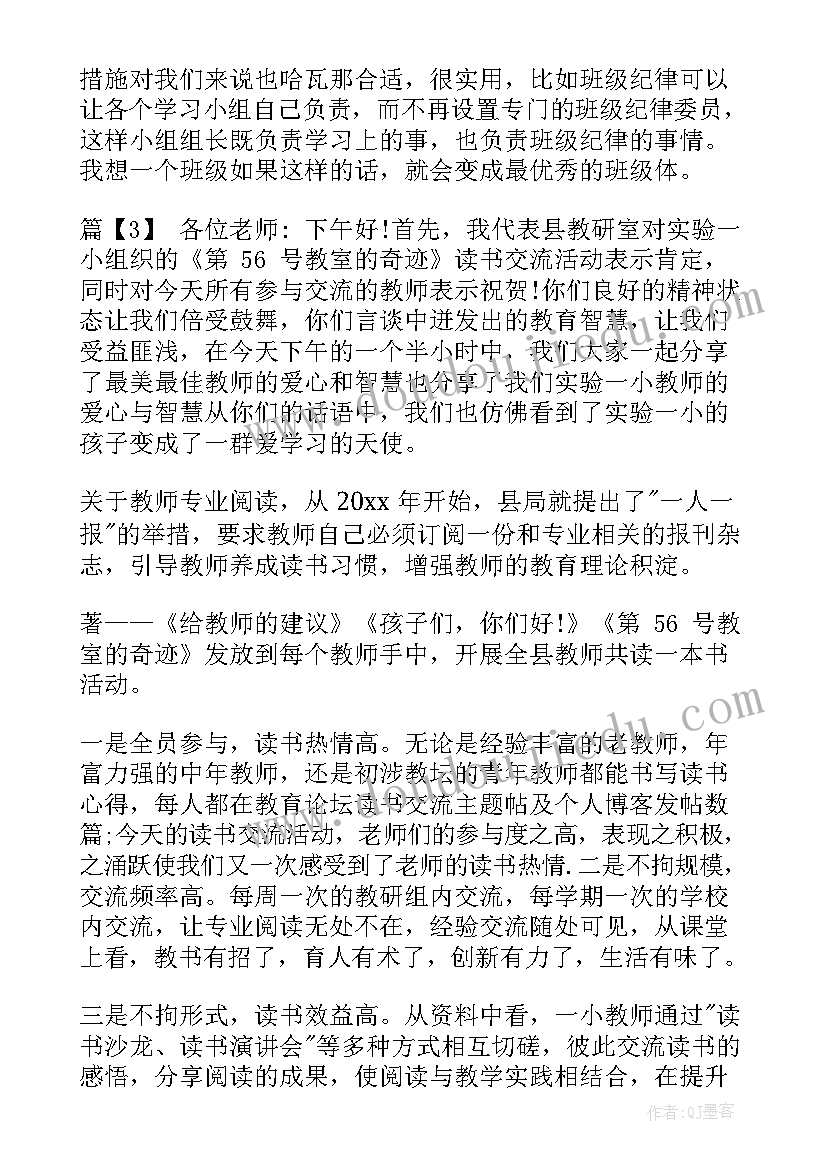 措施对我们来说也哈瓦那合适，很实用，比如班级纪律可以让各个学习小组自己负责，而不再设置专门的班级纪律委员，这样小组组长既负责学习上的事，也负责班级纪律的事情。我想一个班级如果这样的话，就会变成最优秀的班级体。

篇【3】 各位老师：下午好!首先，我代表县教研室对实验一小组织的《第 56 号教室的奇迹》读书交流活动表示肯定，同时对今天所有参与交流的教师表示祝贺!你们良好的精神状态让我们倍受鼓舞，你们言谈中迸发出的教育智慧，让我们受益匪浅，在今天下午的一个半小时中，我们大家一起分享了最美最佳教师的爱心和智慧也分享了我们实验一小教师的爱心与智慧从你们的话语中，我们也仿佛看到了实验一小的孩子变成了一群爱学习的天使。

关于教师专业阅读，从 20xx 年开始，县局就提出了"一人一报"的举措，要求教师自己必须订阅一份和专业相关的报刊杂志，引导教师养成读书习惯，增强教师的教育理论积淀。

著——《给教师的建议》《孩子们，你们好!》《第 56 号教室的奇迹》发放到每个教师手中，开展全县教师共读一本书活动。

一是全员参与，读书热情高。无论是经验丰富的老教师，年富力强的中年教师，还是初涉教坛的青年教师都能书写读书心得，每人都在教育论坛读书交流主题帖及个人博客发帖数篇;今天的读书交流活动，老师们的参与度之高，表现之积极，之涌跃使我们又一次感受到了老师的读书热情.二是不拘规模，交流频率高。每周一次的教研组内交流，每学期一次的学校内交流，让专业阅读无处不在，经验交流随处可见，从课堂上看，教书有招了，育人有术了，创新有力了，生活有味了。

三是不拘形式，读书效益高。从资料中看，一小教师通过"读书沙龙、读书演讲会"等多种方式相互切磋，彼此交流读书的感悟，分享阅读的成果，使阅读与教学实践相结合，在提升

作者:QJ墨客